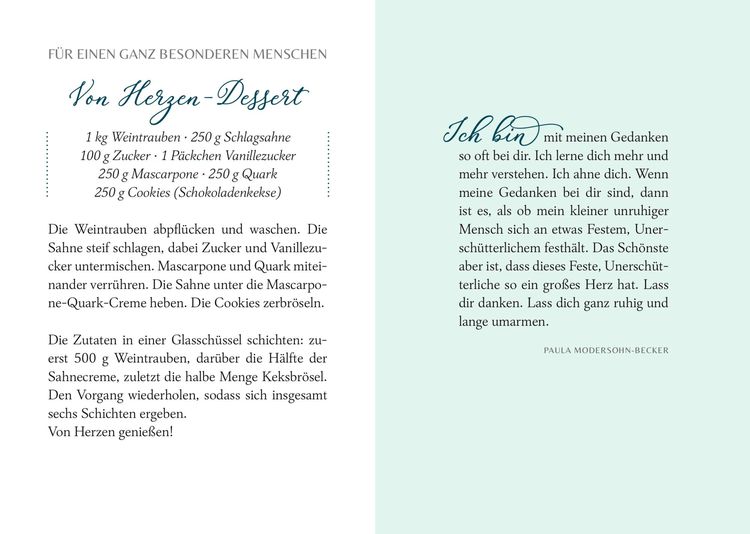 FÜR EINEN GANZ BESONDEREN MENSCHEN

Von Herzen-Dessert

1 kg Weintrauben · 250 g Schlagsahne
100 g Zucker · 1 Päckchen Vanillezucker
250 g Mascarpone · 250 g Quark
250 g Cookies (Schokoladenkekse)

Die Weintrauben abpflücken und waschen. Die Sahne steif schlagen, dabei Zucker und Vanillezucker untermischen. Mascarpone und Quark miteinander verrühren. Die Sahne unter die Mascarpone-Quark-Creme heben. Die Cookies zerbröseln.

Die Zutaten in einer Glasschüssel schichten: zuerst 500 g Weintrauben, darüber die Hälfte der Sahnecreme, zuletzt die halbe Menge Keksbrösel. Den Vorgang wiederholen, sodass sich insgesamt sechs Schichten ergeben.
Von Herzen genießen!

Ich bin mit meinen Gedanken so oft bei dir. Ich lerne dich mehr und mehr verstehen. Ich ahne dich. Wenn meine Gedanken bei dir sind, dann ist es, als ob mein kleiner unruhiger Mensch sich an etwas Festem, Unerschütterlichem festhält. Das Schönste aber ist, dass dieses Feste, Unerschütterliche so ein großes Herz hat. Lass dir danken. Lass dich ganz ruhig und lange umarmen.

PAULA MODERSOHN-BECKER